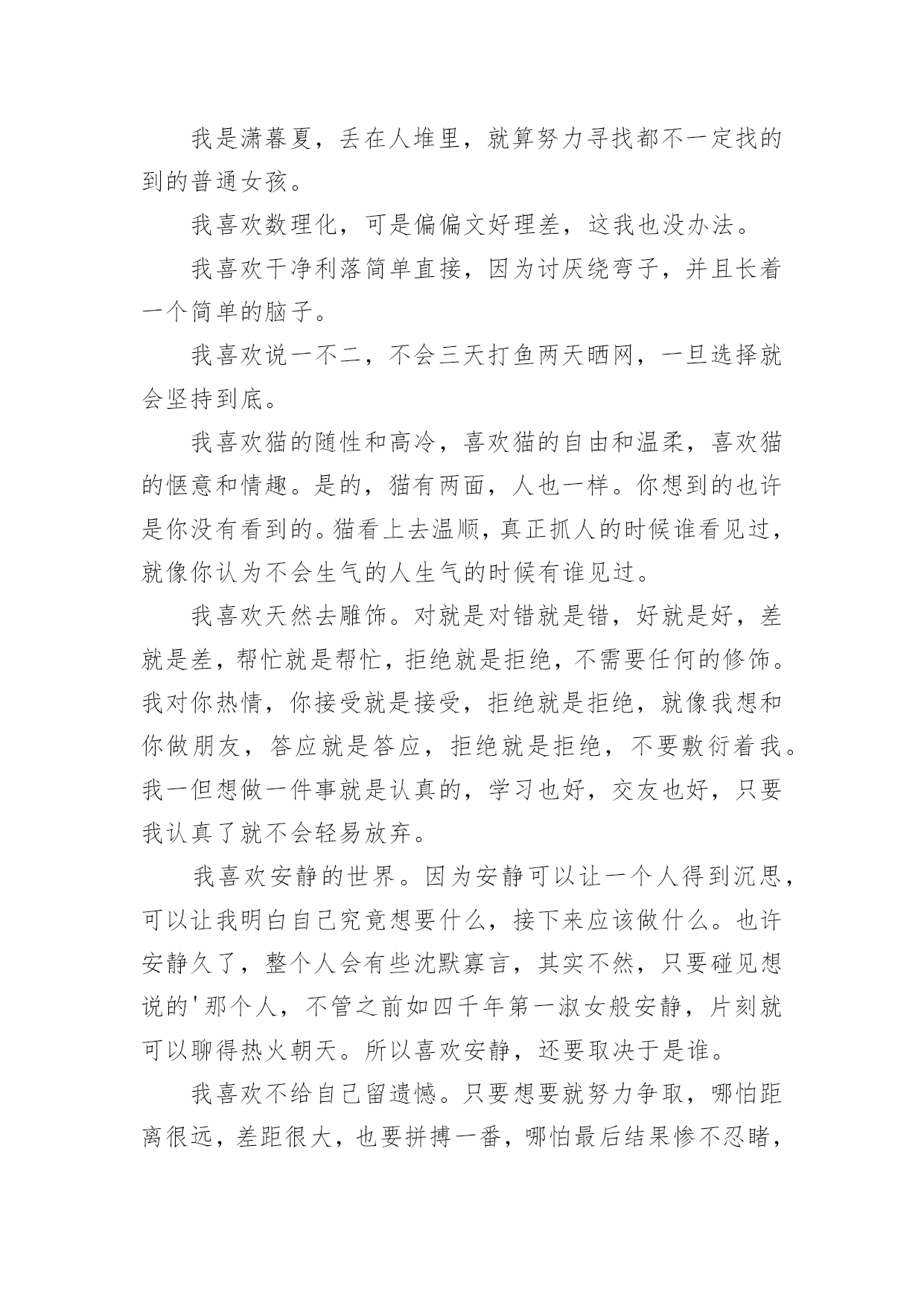 我是潇暮夏，丢在人堆里，就算努力寻找都不一定找的到的普通女孩。

我喜欢数理化，可是偏偏文好理差，这我也没办法。

我喜欢干净利落简单直接，因为讨厌绕弯子，并且长着一个简单的脑子。

我喜欢说一不二，不会三天打鱼两天晒网，一旦选择就会坚持到底。

我喜欢猫的随性和高冷，喜欢猫的自由和温柔，喜欢猫的惬意和情趣。是的，猫有两面，人也一样。你想到的也许是你没有看到的。猫看上去温顺，真正抓人的时候谁看见过，就像你认为不会生气的人生气的时候有谁见过。

我喜欢天然去雕饰。对就是对错就是错，好就是好，差就是差，帮忙就是帮忙，拒绝就是拒绝，不需要任何的修饰。我对你热情，你接受就是接受，拒绝就是拒绝，就像我想和你做朋友，答应就是答应，拒绝就是拒绝，不要敷衍着我。我一但想做一件事就是认真的，学习也好，交友也好，只要我认真了就不会轻易放弃。

我喜欢安静的世界。因为安静可以让一个人得到沉思，可以让我明白自己究竟想要什么，接下来应该做什么。也许安静久了，整个人会有些沈默寡言，其实不然，只要碰见想说的'那个人，不管之前如四千年第一淑女般安静，片刻就可以聊得热火朝天。所以喜欢安静，还要取决于是谁。

我喜欢不给自己留遗憾。只要想要就努力争取，哪怕距离很远，差距很大，也要拼搏一番，哪怕最后结果惨不忍睹，